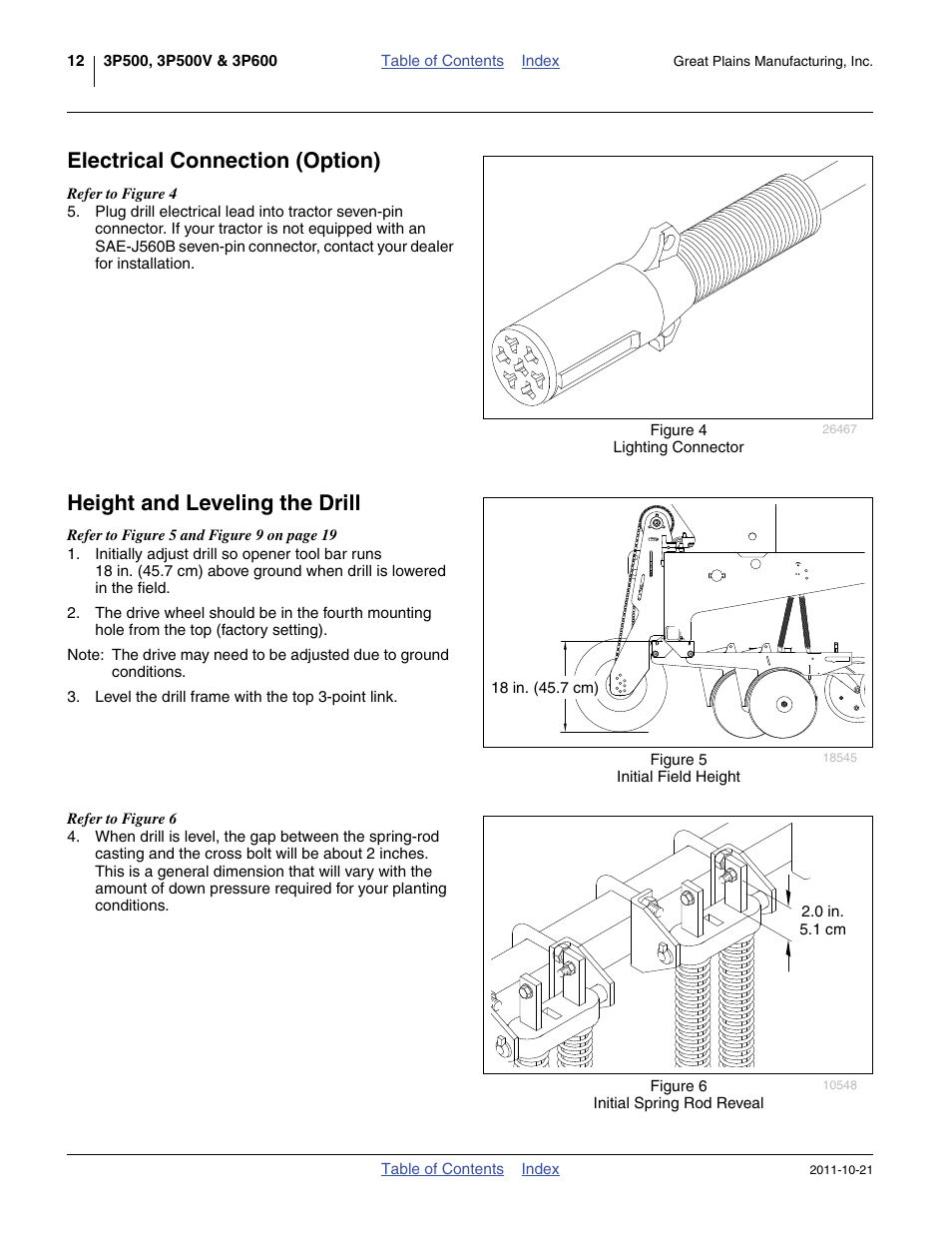 12 3P500, 3P500V & 3P600 Table of Contents Index Great Plains Manufacturing, Inc.

Electrical Connection (Option)

Refer to Figure 4
5. Plug drill electrical lead into tractor seven-pin connector. If your tractor is not equipped with an SAE-J560B seven-pin connector, contact your dealer for installation.

Figure 4
Lighting Connector
26467

Height and Leveling the Drill

Refer to Figure 5 and Figure 9 on page 19
1. Initially adjust drill so opener tool bar runs 18 in. (45.7 cm) above ground when drill is lowered in the field.
2. The drive wheel should be in the fourth mounting hole from the top (factory setting).
Note: The drive may need to be adjusted due to ground conditions.
3. Level the drill frame with the top 3-point link.

18 in. (45.7 cm)

Figure 5
Initial Field Height
18545

Refer to Figure 6
4. When drill is level, the gap between the spring-rod casting and the cross bolt will be about 2 inches. This is a general dimension that will vary with the amount of down pressure required for your planting conditions.

2.0 in.
5.1 cm

Figure 6
Initial Spring Rod Reveal
10548

Table of Contents Index 2011-10-21